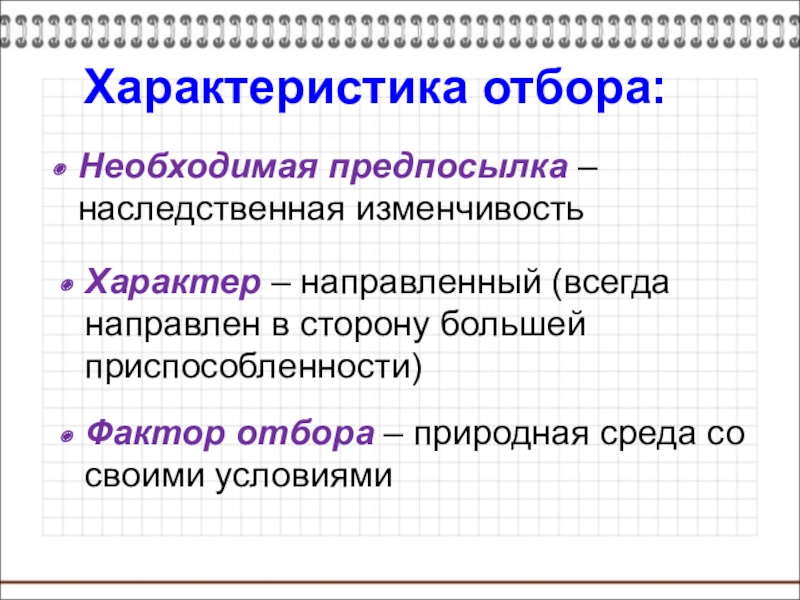 Характеристика отбора:

• Необходимая предпосылка – наследственная изменчивость

• Характер – направленный (всегда направлен в сторону большей приспособленности)

• Фактор отбора – природная среда со своими условиями